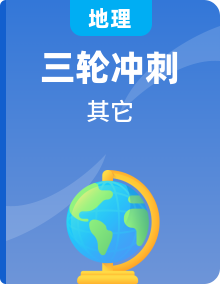 地理

三轮冲刺

其它